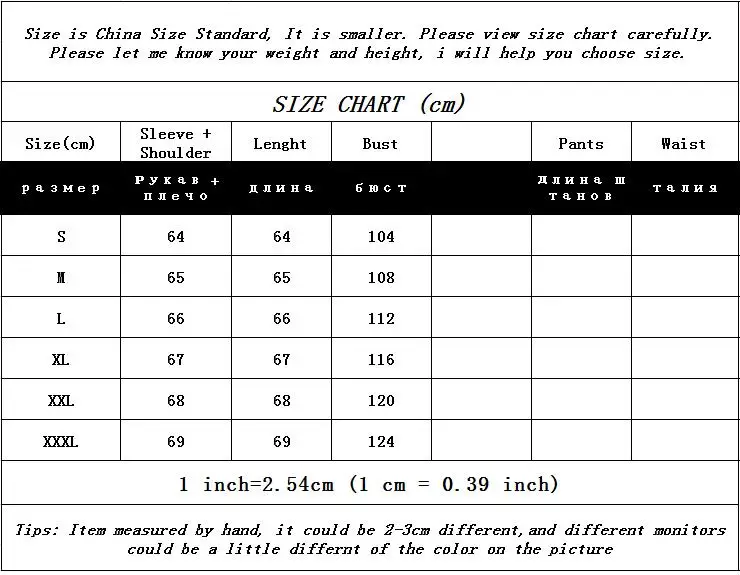 Size is China Size Standard, It is smaller. Please view size chart carefully. Please let me know your weight and height, i will help you choose size.

SIZE CHART (cm)

| Size(cm) | Sleeve + Shoulder | Lenght | Bust | | Pants | Waist |
|---|---|---|---|---|---|---|
| размер | Рукав + плечо | длина | бюст | | длина штанов | талия |
| S | 64 | 64 | 104 | | | |
| M | 65 | 65 | 108 | | | |
| L | 66 | 66 | 112 | | | |
| XL | 67 | 67 | 116 | | | |
| XXL | 68 | 68 | 120 | | | |
| XXXL | 69 | 69 | 124 | | | |

1 inch=2.54cm (1 cm = 0.39 inch)

Tips: Item measured by hand, it could be 2-3cm different,and different monitors could be a little differnt of the color on the picture